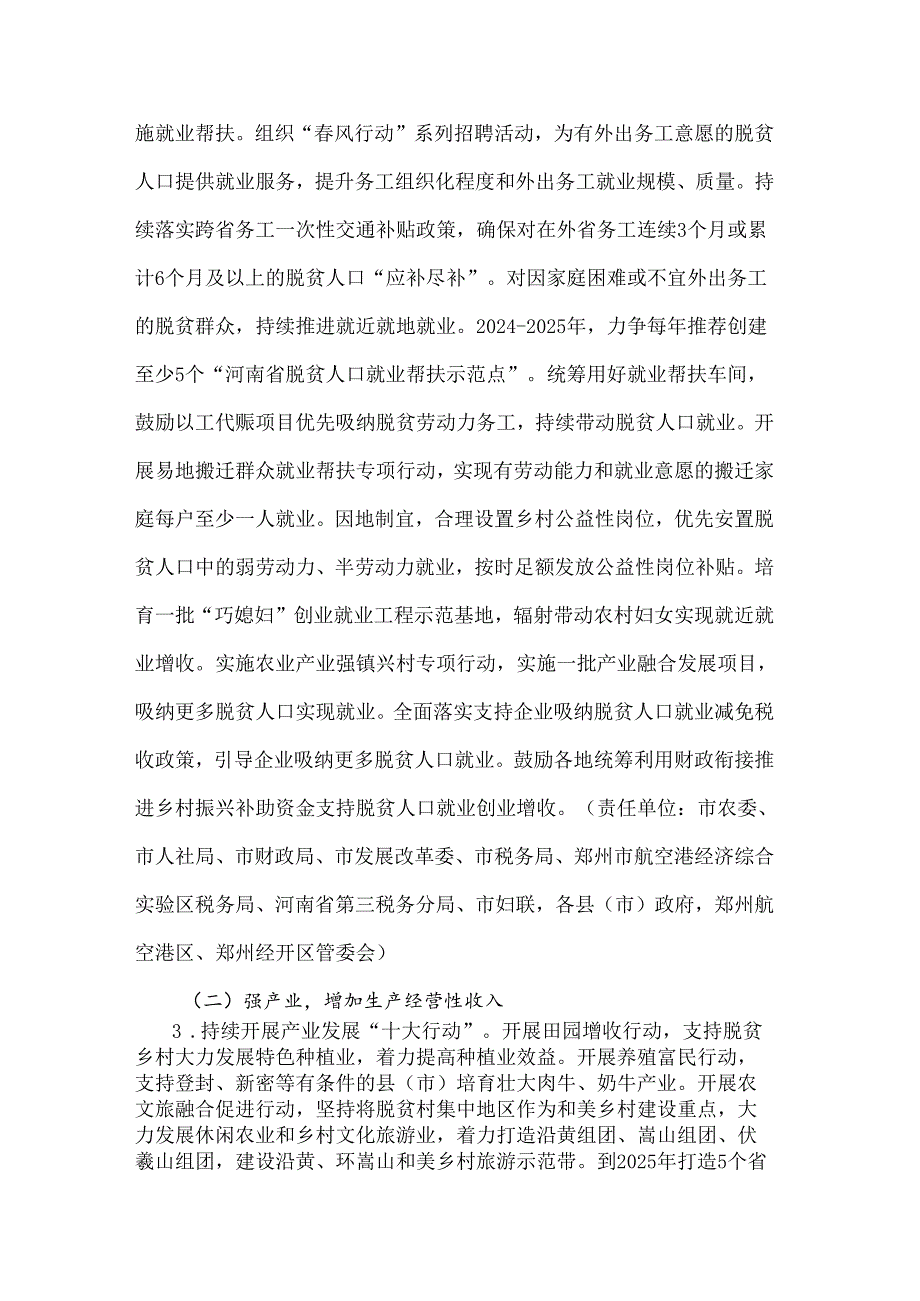 施就业帮扶。组织“春风行动”系列招聘活动，为有外出务工意愿的脱贫人口提供就业服务，提升务工组织化程度和外出务工就业规模、质量。持续落实跨省务工一次性交通补贴政策，确保对在外省务工连续3个月或累计6个月及以上的脱贫人口“应补尽补”。对因家庭困难或不宜外出务工的脱贫群众，持续推进就近就地就业。2024-2025年，力争每年推荐创建至少5个“河南省脱贫人口就业帮扶示范点”。统筹用好就业帮扶车间，鼓励以工代赈项目优先吸纳脱贫劳动力务工，持续带动脱贫人口就业。开展易地搬迁群众就业帮扶专项行动，实现有劳动能力和就业意愿的搬迁家庭每户至少一人就业。因地制宜，合理设置乡村公益性岗位，优先安置脱贫人口中的弱劳动力、半劳动力就业，按时足额发放公益性岗位补贴。培育一批“巧媳妇”创业就业工程示范基地，辐射带动农村妇女实现就近就业增收。实施农业产业强镇兴村专项行动，实施一批产业融合发展项目，吸纳更多脱贫人口实现就业。全面落实支持企业吸纳脱贫人口就业减免税收政策，引导企业吸纳更多脱贫人口就业。鼓励各地统筹利用财政衔接推进乡村振兴补助资金支持脱贫人口就业创业增收。（责任单位：市农委、市人社局、市财政局、市发展改革委、市税务局、郑州市航空港经济综合实验区税务局、河南省第三税务分局、市妇联，各县（市）政府，郑州航空港区、郑州经开区管委会）

（二）强产业，增加生产经营性收入

3．持续开展产业发展“十大行动”。开展田园增收行动，支持脱贫乡村大力发展特色种植业，着力提高种植业效益。开展养殖富民行动，支持登封、新密等有条件的县（市）培育壮大肉牛、奶牛产业。开展农文旅融合促进行动，坚持将脱贫村集中地区作为和美乡村建设重点，大力发展休闲农业和乡村文化旅游业，着力打造沿黄组团、嵩山组团、伏羲山组团，建设沿黄、环嵩山和美乡村旅游示范带。到2025年打造5个省